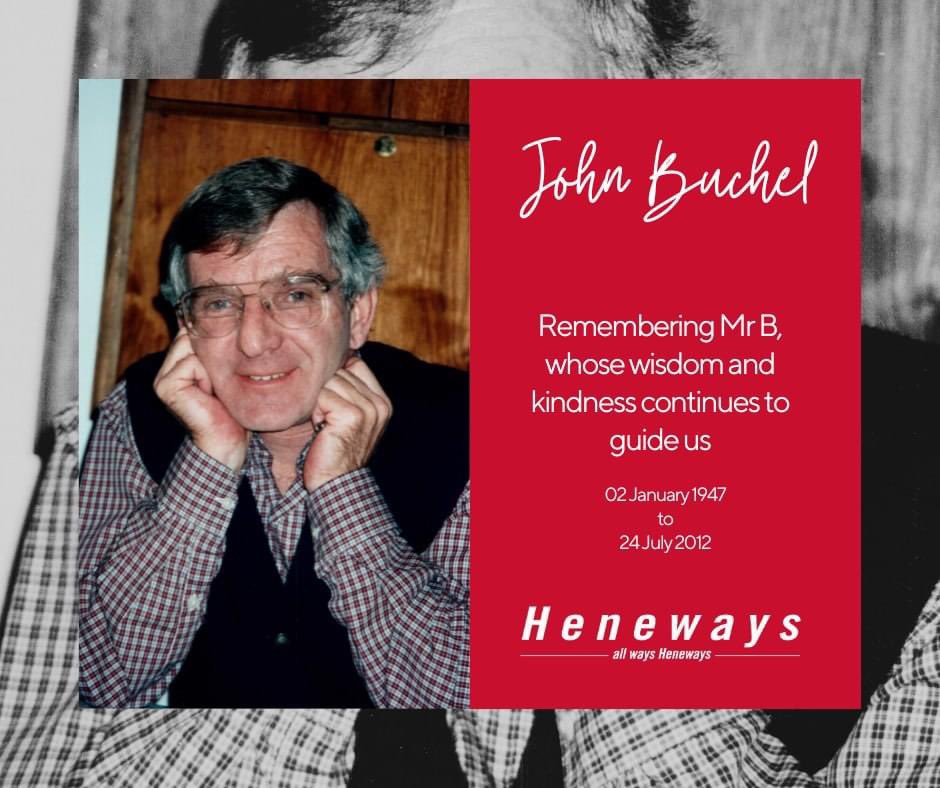 John Buchel

Remembering Mr B, whose wisdom and kindness continues to guide us

02 January 1947
to
24 July 2012

Heneways
all ways Heneways